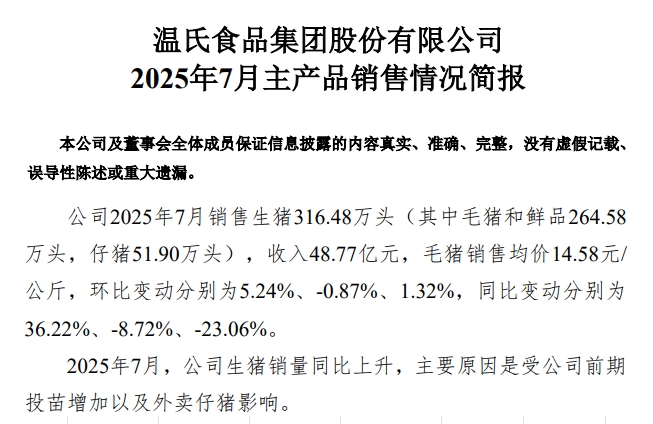 温氏食品集团股份有限公司
2025年7月主产品销售情况简报

本公司及董事会全体成员保证信息披露的内容真实、准确、完整，没有虚假记载、误导性陈述或重大遗漏。

公司2025年7月销售生猪316.48万头（其中毛猪和鲜品264.58万头，仔猪51.90万头），收入48.77亿元，毛猪销售均价14.58元/公斤，环比变动分别为5.24%、-0.87%、1.32%，同比变动分别为36.22%、-8.72%、-23.06%。

2025年7月，公司生猪销量同比上升，主要原因是受公司前期投苗增加以及外卖仔猪影响。